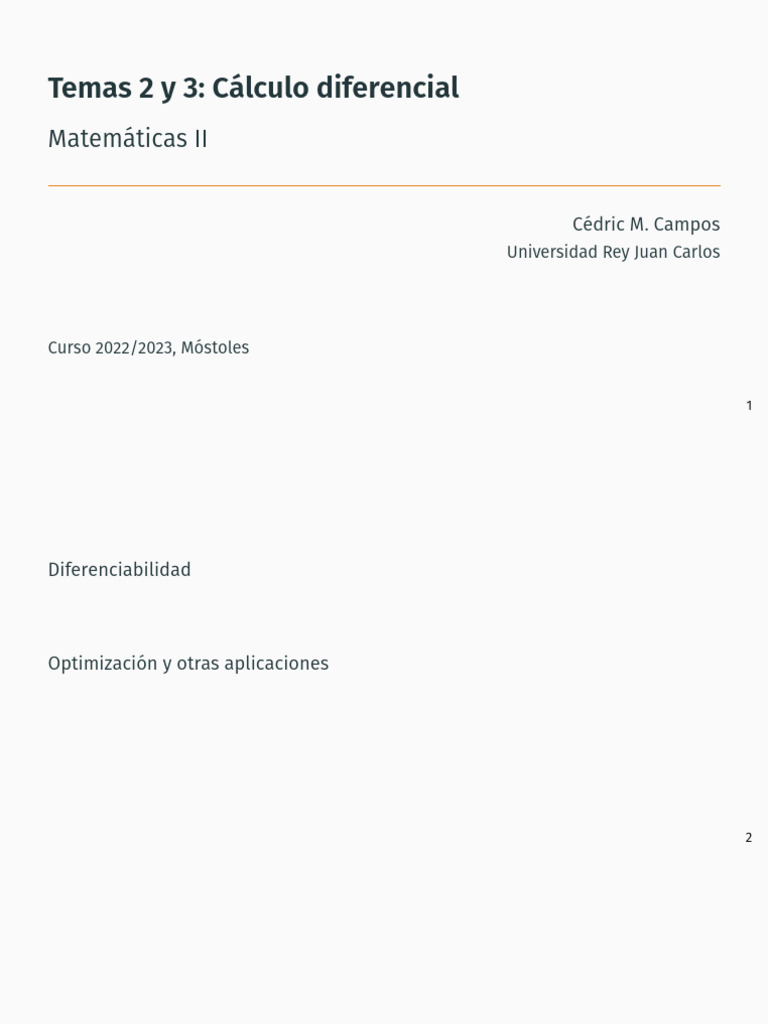 Temas 2 y 3: Cálculo diferencial

Matemáticas II

Cédric M. Campos
Universidad Rey Juan Carlos

Curso 2022/2023, Móstoles

1

Diferenciabilidad

Optimización y otras aplicaciones

2